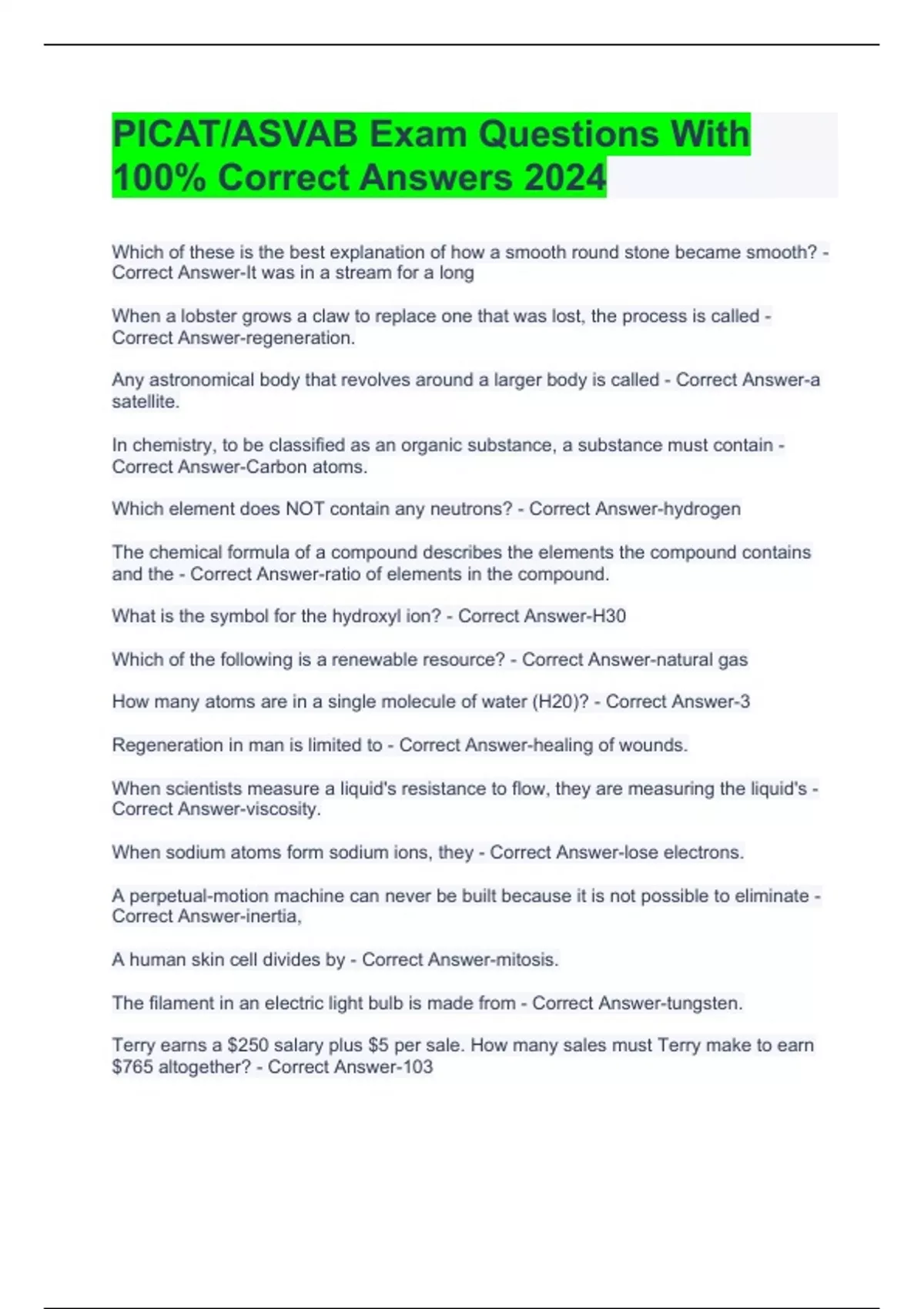 PICAT/ASVAB Exam Questions With 100% Correct Answers 2024

Which of these is the best explanation of how a smooth round stone became smooth? - Correct Answer-It was in a stream for a long

When a lobster grows a claw to replace one that was lost, the process is called - Correct Answer-regeneration.

Any astronomical body that revolves around a larger body is called - Correct Answer-a satellite.

In chemistry, to be classified as an organic substance, a substance must contain - Correct Answer-Carbon atoms.

Which element does NOT contain any neutrons? - Correct Answer-hydrogen

The chemical formula of a compound describes the elements the compound contains and the - Correct Answer-ratio of elements in the compound.

What is the symbol for the hydroxyl ion? - Correct Answer-H30

Which of the following is a renewable resource? - Correct Answer-natural gas

How many atoms are in a single molecule of water (H20)? - Correct Answer-3

Regeneration in man is limited to - Correct Answer-healing of wounds.

When scientists measure a liquid's resistance to flow, they are measuring the liquid's - Correct Answer-viscosity.

When sodium atoms form sodium ions, they - Correct Answer-lose electrons.

A perpetual-motion machine can never be built because it is not possible to eliminate - Correct Answer-inertia,

A human skin cell divides by - Correct Answer-mitosis.

The filament in an electric light bulb is made from - Correct Answer-tungsten.

Terry earns a $250 salary plus $5 per sale. How many sales must Terry make to earn $765 altogether? - Correct Answer-103